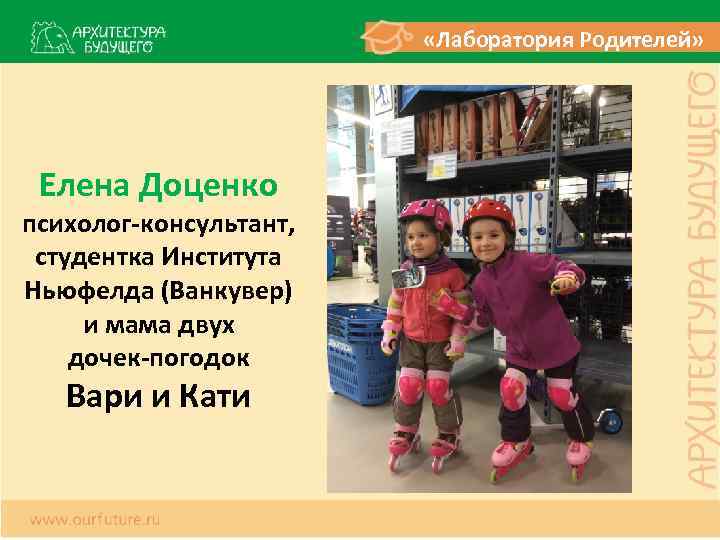 АРХИТЕКТУРА БУДУЩЕГО

«Лаборатория Родителей»

Елена Доценко
психолог-консультант, студентка Института Ньюфелда (Ванкувер) и мама двух дочек-погодок
Вари и Кати

АРХИТЕКТУРА БУДУЩЕГО

www.ourfuture.ru